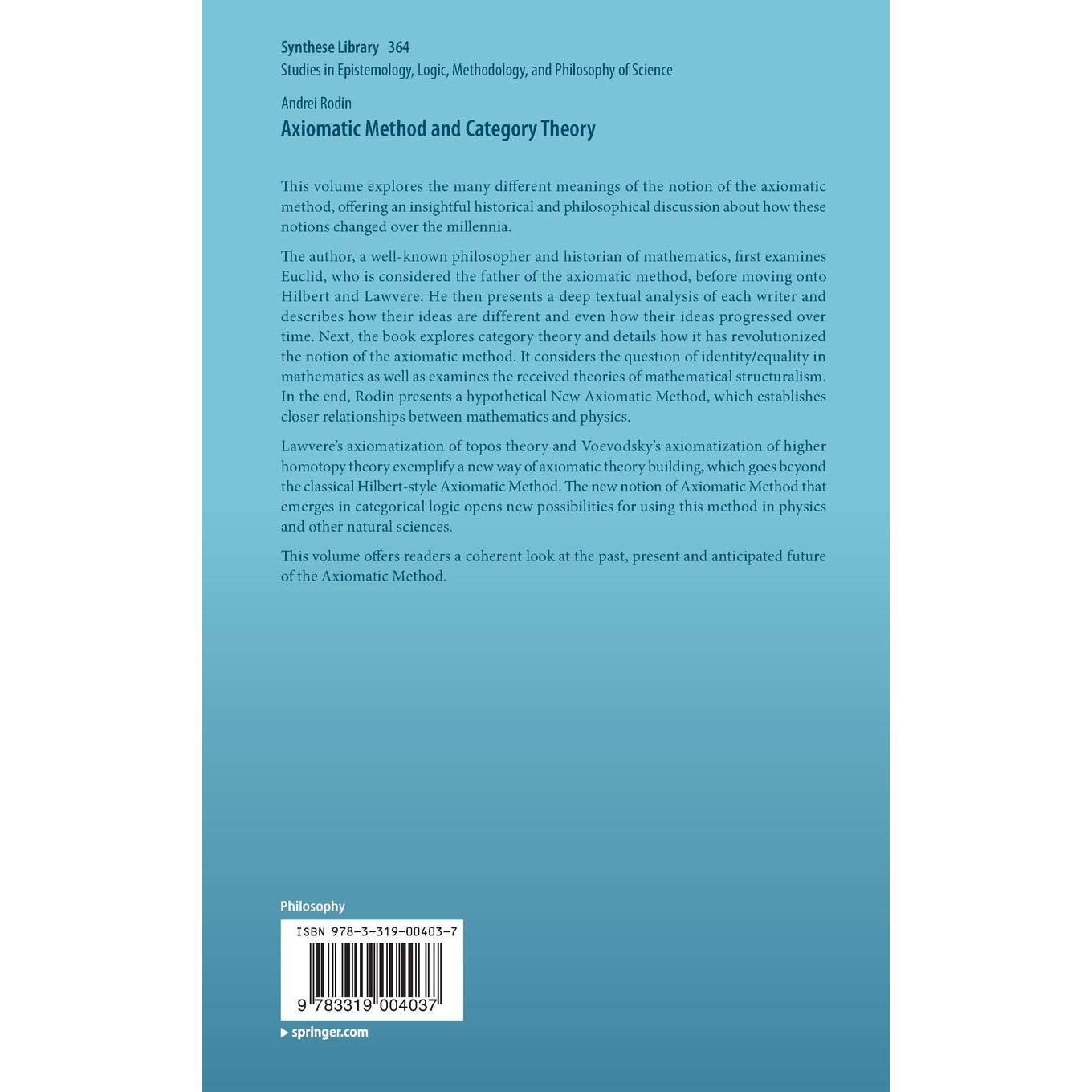 Synthese Library 364
Studies in Epistemology, Logic, Methodology, and Philosophy of Science

Andrei Rodin
Axiomatic Method and Category Theory

This volume explores the many different meanings of the notion of the axiomatic method, offering an insightful historical and philosophical discussion about how these notions changed over the millennia.

The author, a well-known philosopher and historian of mathematics, first examines Euclid, who is considered the father of the axiomatic method, before moving onto Hilbert and Lawvere. He then presents a deep textual analysis of each writer and describes how their ideas are different and even how their ideas progressed over time. Next, the book explores category theory and details how it has revolutionized the notion of the axiomatic method. It considers the question of identity/equality in mathematics as well as examines the received theories of mathematical structuralism. In the end, Rodin presents a hypothetical New Axiomatic Method, which establishes closer relationships between mathematics and physics.

Lawvere's axiomatization of topos theory and Voevodsky's axiomatization of higher homotopy theory exemplify a new way of axiomatic theory building, which goes beyond the classical Hilbert-style Axiomatic Method. The new notion of Axiomatic Method that emerges in categorical logic opens new possibilities for using this method in physics and other natural sciences.

This volume offers readers a coherent look at the past, present and anticipated future of the Axiomatic Method.

Philosophy

ISBN 978-3-319-00403-7

9 783319 004037

springer.com